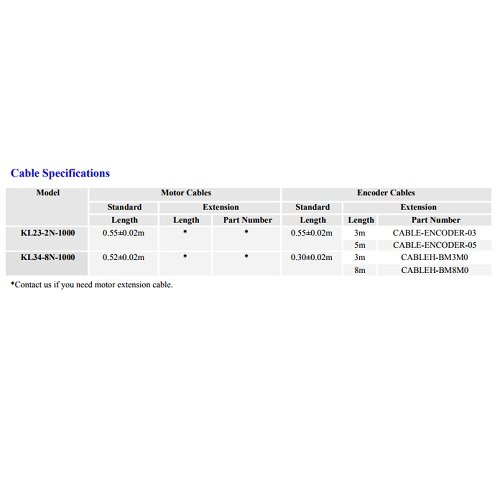 Cable Specifications

| Model | Motor Cables | | | Encoder Cables | | |
|---|---|---|---|---|---|---|
| | Standard | Extension | | Standard | Extension | |
| | Length | Length | Part Number | Length | Length | Part Number |
| KL23-2N-1000 | 0.55±0.02m | * | * | 0.55±0.02m | 3m | CABLE-ENCODER-03 |
| | | | | | 5m | CABLE-ENCODER-05 |
| KL34-8N-1000 | 0.52±0.02m | * | * | 0.30±0.02m | 3m | CABLEH-BM3M0 |
| | | | | | 8m | CABLEH-BM8M0 |

*Contact us if you need motor extension cable.